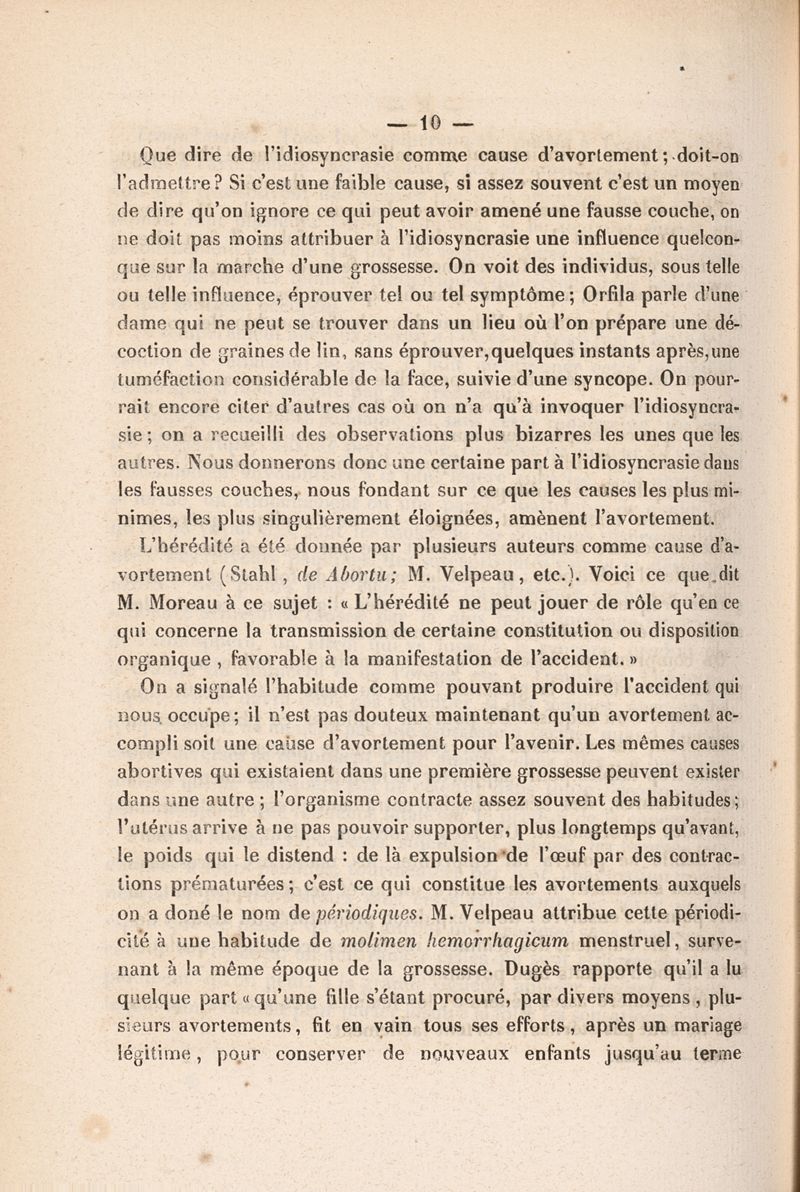 — 10 —

Que dire de l'idiosyncrasie comme cause d'avortement; doit-on l'admettre? Si c'est une faible cause, si assez souvent c'est un moyen de dire qu'on ignore ce qui peut avoir amené une fausse couche, on ne doit pas moins attribuer à l'idiosyncrasie une influence quelconque sur la marche d'une grossesse. On voit des individus, sous telle ou telle influence, éprouver tel ou tel symptôme; Orfila parle d'une dame qui ne peut se trouver dans un lieu où l'on prépare une décoction de graines de lin, sans éprouver, quelques instants après, une tuméfaction considérable de la face, suivie d'une syncope. On pourrait encore citer d'autres cas où on n'a qu'à invoquer l'idiosyncrasie; on a recueilli des observations plus bizarres les unes que les autres. Nous donnerons donc une certaine part à l'idiosyncrasie dans les fausses couches, nous fondant sur ce que les causes les plus minimes, les plus singulièrement éloignées, amènent l'avortement.

L'hérédité a été donnée par plusieurs auteurs comme cause d'avortement (Stahl, de Abortu; M. Velpeau, etc.). Voici ce que dit M. Moreau à ce sujet : « L'hérédité ne peut jouer de rôle qu'en ce qui concerne la transmission de certaine constitution ou disposition organique, favorable à la manifestation de l'accident. »

On a signalé l'habitude comme pouvant produire l'accident qui nous occupe; il n'est pas douteux maintenant qu'un avortement accompli soit une cause d'avortement pour l'avenir. Les mêmes causes abortives qui existaient dans une première grossesse peuvent exister dans une autre; l'organisme contracte assez souvent des habitudes; l'utérus arrive à ne pas pouvoir supporter, plus longtemps qu'avant, le poids qui le distend : de là expulsion de l'œuf par des contractions prématurées; c'est ce qui constitue les avortements auxquels on a doné le nom de périodiques. M. Velpeau attribue cette périodicité à une habitude de molimen hemorrhagicum menstruel, survenant à la même époque de la grossesse. Dugès rapporte qu'il a lu quelque part « qu'une fille s'étant procuré, par divers moyens, plusieurs avortements, fit en vain tous ses efforts, après un mariage légitime, pour conserver de nouveaux enfants jusqu'au terme